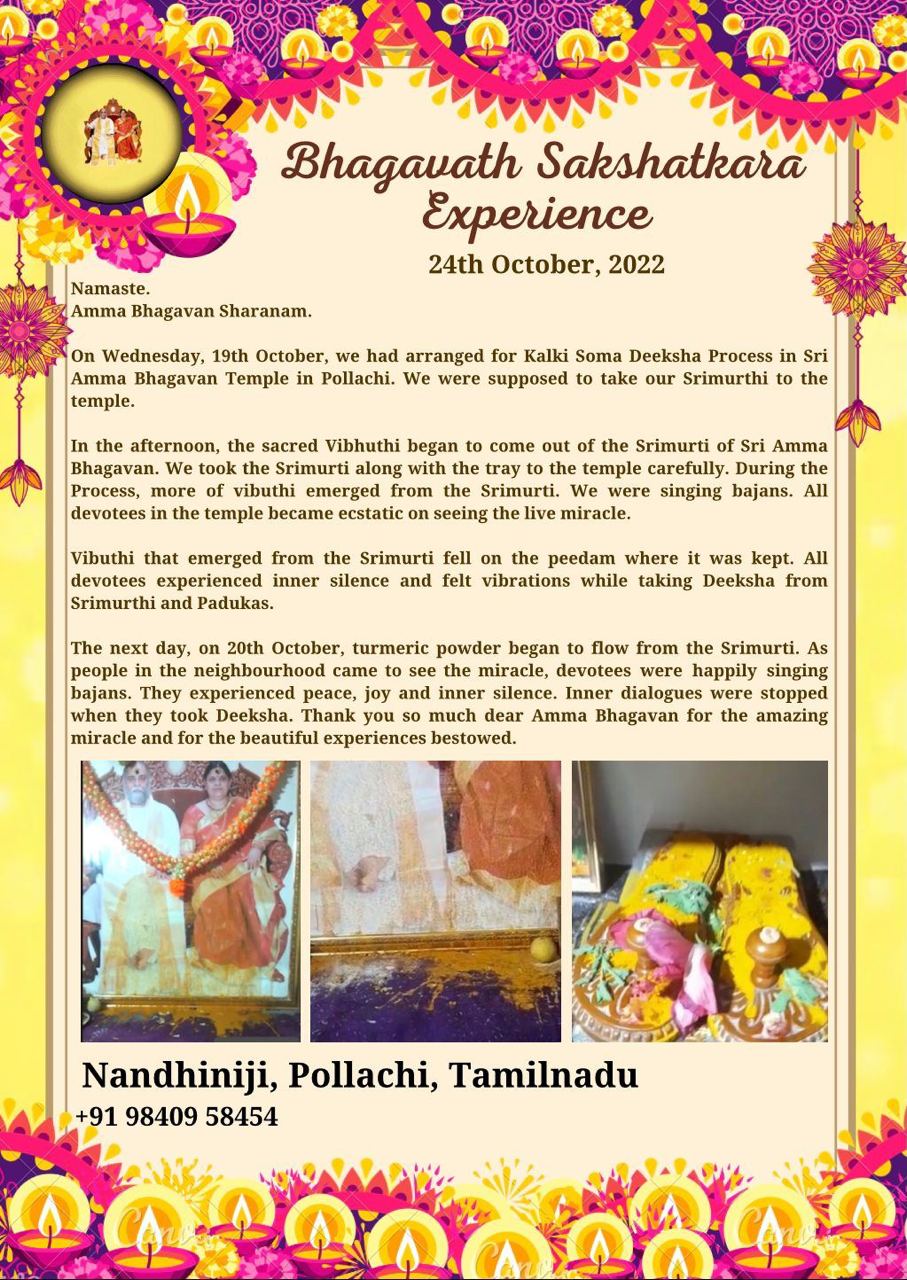 Bhagavath Sakshatkara Experience

24th October, 2022

Namaste.
Amma Bhagavan Sharanam.

On Wednesday, 19th October, we had arranged for Kalki Soma Deeksha Process in Sri Amma Bhagavan Temple in Pollachi. We were supposed to take our Srimurthi to the temple.

In the afternoon, the sacred Vibhuthi began to come out of the Srimurti of Sri Amma Bhagavan. We took the Srimurti along with the tray to the temple carefully. During the Process, more of vibuthi emerged from the Srimurti. We were singing bajans. All devotees in the temple became ecstatic on seeing the live miracle.

Vibuthi that emerged from the Srimurti fell on the peedam where it was kept. All devotees experienced inner silence and felt vibrations while taking Deeksha from Srimurthi and Padukas.

The next day, on 20th October, turmeric powder began to flow from the Srimurti. As people in the neighbourhood came to see the miracle, devotees were happily singing bajans. They experienced peace, joy and inner silence. Inner dialogues were stopped when they took Deeksha. Thank you so much dear Amma Bhagavan for the amazing miracle and for the beautiful experiences bestowed.

Nandhiniji, Pollachi, Tamilnadu
+91 98409 58454